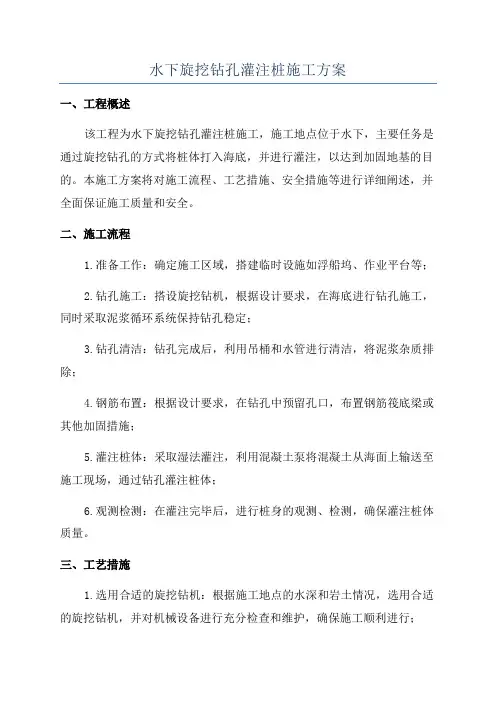 水下旋挖钻孔灌注桩施工方案

一、工程概述

该工程为水下旋挖钻孔灌注桩施工，施工地点位于水下，主要任务是通过旋挖钻孔的方式将桩体打入海底，并进行灌注，以达到加固地基的目的。本施工方案将对施工流程、工艺措施、安全措施等进行详细阐述，并全面保证施工质量和安全。

二、施工流程

1.准备工作：确定施工区域，搭建临时设施如浮船坞、作业平台等；

2.钻孔施工：搭设旋挖钻机，根据设计要求，在海底进行钻孔施工，同时采取泥浆循环系统保持钻孔稳定；

3.钻孔清洁：钻孔完成后，利用吊桶和水管进行清洁，将泥浆杂质排除；

4.钢筋布置：根据设计要求，在钻孔中预留孔口，布置钢筋筏底梁或其他加固措施；

5.灌注桩体：采取湿法灌注，利用混凝土泵将混凝土从海面上输送至施工现场，通过钻孔灌注桩体；

6.观测检测：在灌注完毕后，进行桩身的观测、检测，确保灌注桩体质量。

三、工艺措施

1.选用合适的旋挖钻机：根据施工地点的水深和岩土情况，选用合适的旋挖钻机，并对机械设备进行充分检查和维护，确保施工顺利进行；